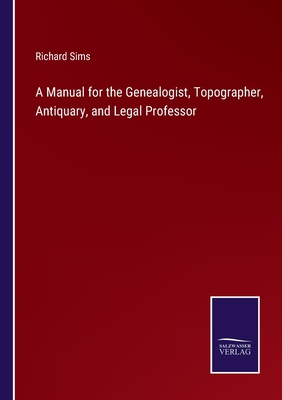 Richard Sims

A Manual for the Genealogist, Topographer, Antiquary, and Legal Professor

SALZWASSER
VERLAG